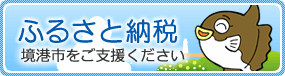 ふるさと納税
境港市をご支援ください